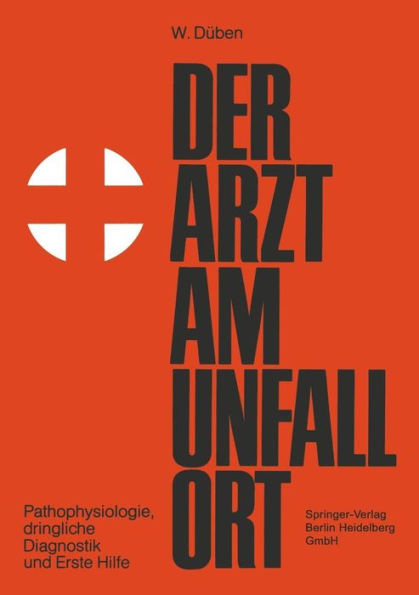 W. Düben

DER
ARZT
AM
UNFALL
ORT

Pathophysiologie, dringliche Diagnostik und Erste Hilfe

Springer-Verlag
Berlin Heidelberg
GmbH